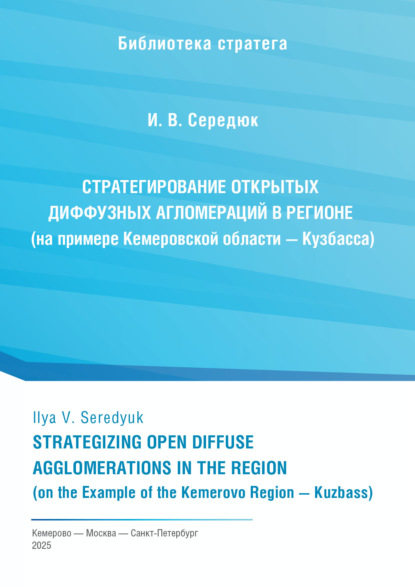 Библиотека стратега

И. В. Середюк

СТРАТЕГИРОВАНИЕ ОТКРЫТЫХ ДИФФУЗНЫХ АГЛОМЕРАЦИЙ В РЕГИОНЕ (на примере Кемеровской области — Кузбасса)

Ilya V. Seredyuk

STRATEGIZING OPEN DIFFUSE AGGLOMERATIONS IN THE REGION (on the Example of the Kemerovo Region — Kuzbass)

Кемерово — Москва — Санкт-Петербург
2025